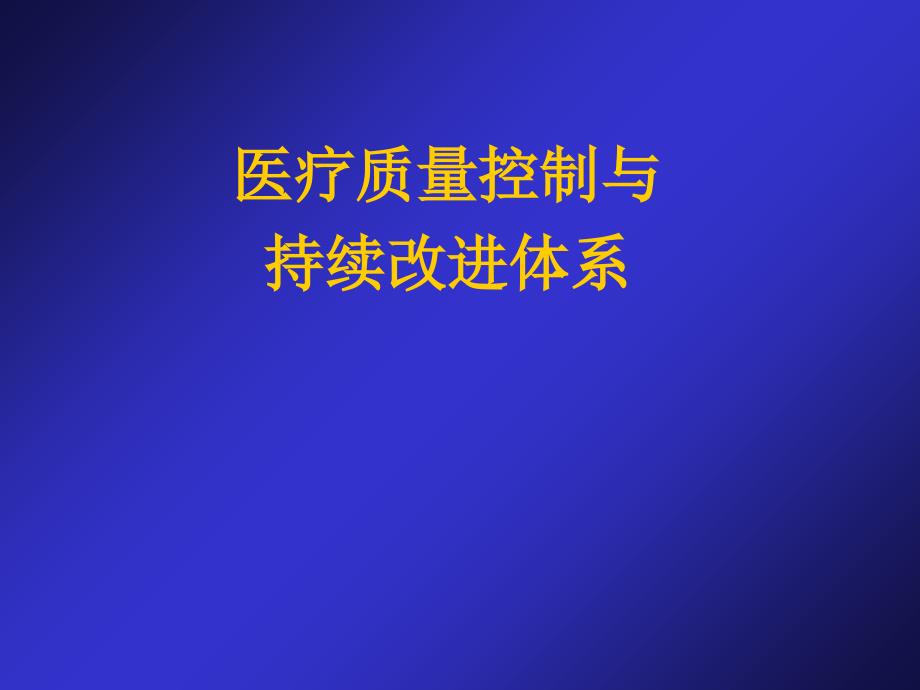 医疗质量控制与
持续改进体系